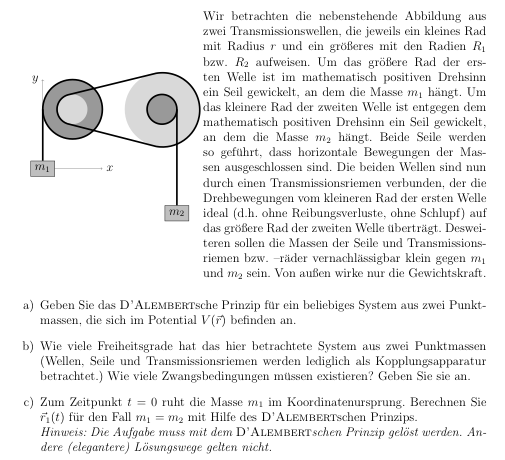 y

$m_1$

x

$m_2$

Wir betrachten die nebenstehende Abbildung aus zwei Transmissionswellen, die jeweils ein kleines Rad mit Radius $r$ und ein größeres mit den Radien $R_1$ bzw. $R_2$ aufweisen. Um das größere Rad der ersten Welle ist im mathematisch positiven Drehsinn ein Seil gewickelt, an dem die Masse $m_1$ hängt. Um das kleinere Rad der zweiten Welle ist entgegen dem mathematisch positiven Drehsinn ein Seil gewickelt, an dem die Masse $m_2$ hängt. Beide Seile werden so geführt, dass horizontale Bewegungen der Massen ausgeschlossen sind. Die beiden Wellen sind nun durch einen Transmissionsriemen verbunden, der die Drehbewegungen vom kleineren Rad der ersten Welle ideal (d.h. ohne Reibungsverluste, ohne Schlupf) auf das größere Rad der zweiten Welle überträgt. Desweiteren sollen die Massen der Seile und Transmissionsriemen bzw. –räder vernachlässigbar klein gegen $m_1$ und $m_2$ sein. Von außen wirke nur die Gewichtskraft.

a) Geben Sie das D'ALEMBERTsche Prinzip für ein beliebiges System aus zwei Punktmassen, die sich im Potential $V(\vec{r})$ befinden an.

b) Wie viele Freiheitsgrade hat das hier betrachtete System aus zwei Punktmassen (Wellen, Seile und Transmissionsriemen werden lediglich als Kopplungsapparatur betrachtet.) Wie viele Zwangsbedingungen müssen existieren? Geben Sie sie an.

c) Zum Zeitpunkt $t = 0$ ruht die Masse $m_1$ im Koordinatenursprung. Berechnen Sie $\vec{r}_1(t)$ für den Fall $m_1 = m_2$ mit Hilfe des D'ALEMBERTschen Prinzips.
Hinweis: Die Aufgabe muss mit dem D'ALEMBERTschen Prinzip gelöst werden. Andere (elegantere) Lösungswege gelten nicht.